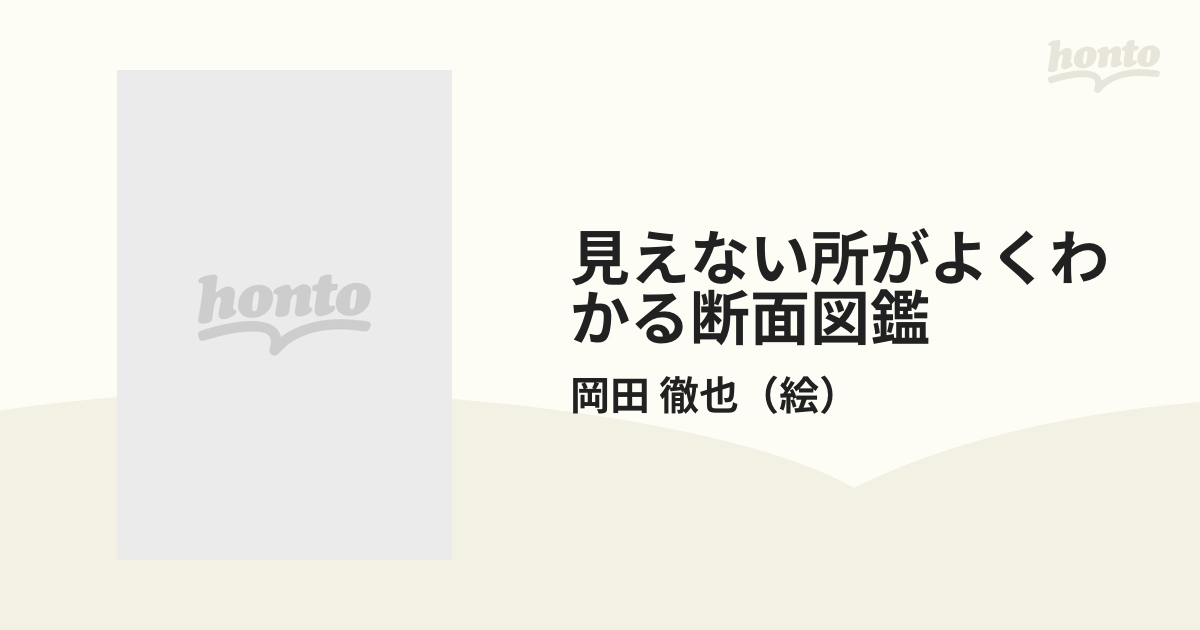 honto

honto

見えない所がよくわかる断面図鑑

岡田 徹也（絵）